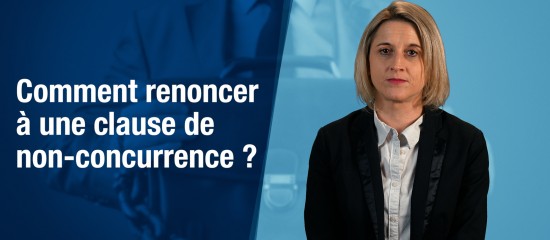 Comment renoncer à une clause de non-concurrence ?